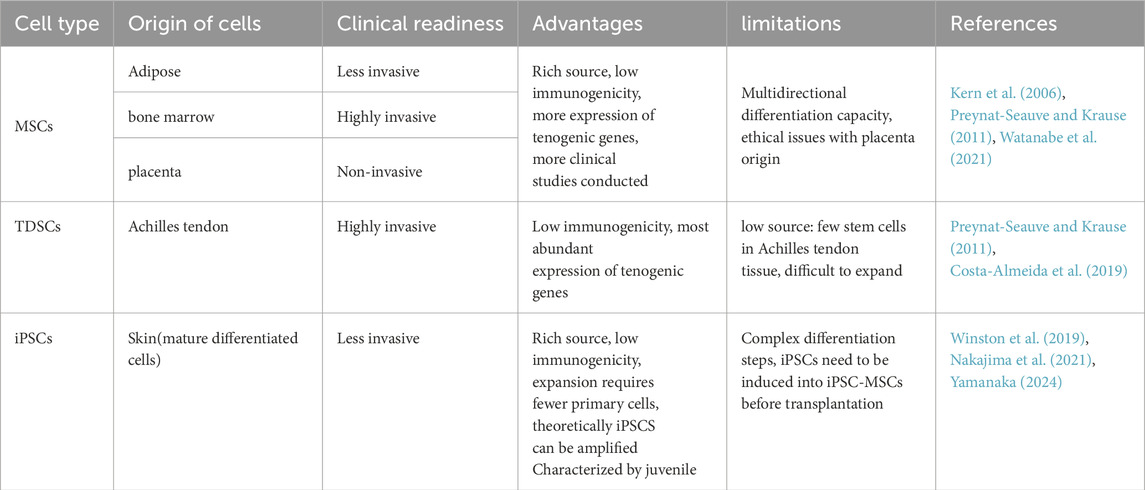 | Cell type | Origin of cells | Clinical readiness | Advantages | limitations | References |
|---|---|---|---|---|---|
| MSCs | Adipose | Less invasive | Rich source, low immunogenicity, more expression of tenogenic genes, more clinical studies conducted | Multidirectional differentiation capacity, ethical issues with placenta origin | Kern et al. (2006), Preynat-Seauve and Krause (2011), Watanabe et al. (2021) |
| | bone marrow | Highly invasive | | | |
| | placenta | Non-invasive | | | |
| TDSCs | Achilles tendon | Highly invasive | Low immunogenicity, most abundant expression of tenogenic genes | low source: few stem cells in Achilles tendon tissue, difficult to expand | Preynat-Seauve and Krause (2011), Costa-Almeida et al. (2019) |
| iPSCs | Skin(mature differentiated cells) | Less invasive | Rich source, low immunogenicity, expansion requires fewer primary cells, theoretically iPSCS can be amplified Characterized by juvenile | Complex differentiation steps, iPSCs need to be induced into iPSC-MSCs before transplantation | Winston et al. (2019), Nakajima et al. (2021), Yamanaka (2024) |